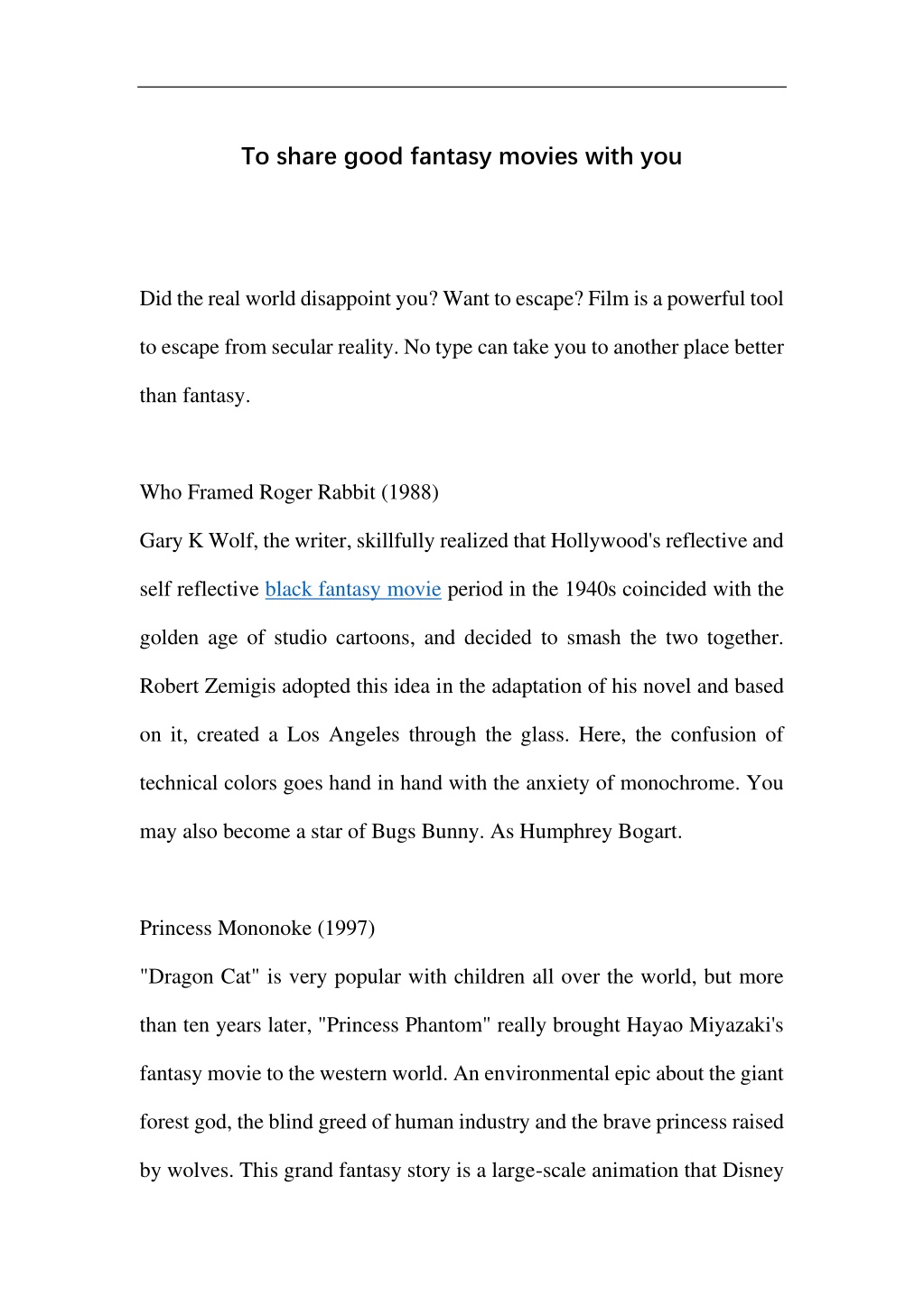 To share good fantasy movies with you

Did the real world disappoint you? Want to escape? Film is a powerful tool to escape from secular reality. No type can take you to another place better than fantasy.

Who Framed Roger Rabbit (1988)

Gary K Wolf, the writer, skillfully realized that Hollywood's reflective and self reflective black fantasy movie period in the 1940s coincided with the golden age of studio cartoons, and decided to smash the two together. Robert Zemigis adopted this idea in the adaptation of his novel and based on it, created a Los Angeles through the glass. Here, the confusion of technical colors goes hand in hand with the anxiety of monochrome. You may also become a star of Bugs Bunny. As Humphrey Bogart.

Princess Mononoke (1997)

"Dragon Cat" is very popular with children all over the world, but more than ten years later, "Princess Phantom" really brought Hayao Miyazaki's fantasy movie to the western world. An environmental epic about the giant forest god, the blind greed of human industry and the brave princess raised by wolves. This grand fantasy story is a large-scale animation that Disney